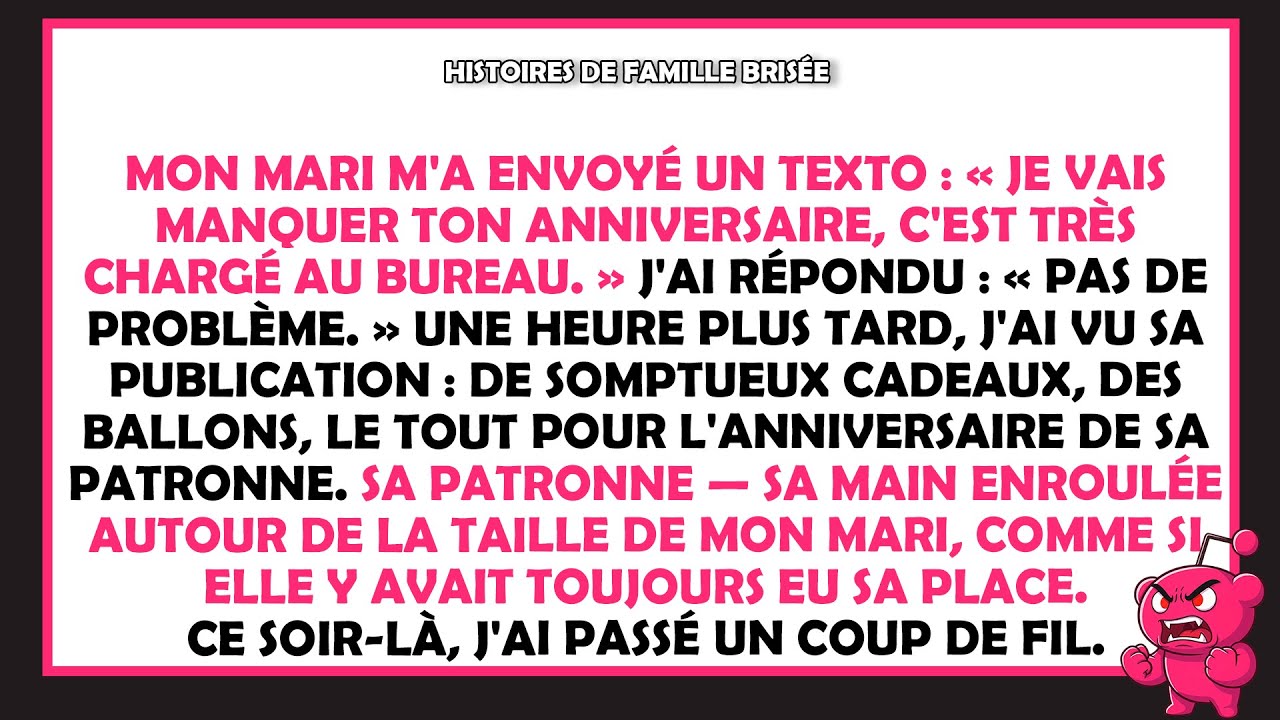 HISTOIRES DE FAMILLE BRISÉE

MON MARI M'A ENVOYÉ UN TEXTO : « JE VAIS MANQUER TON ANNIVERSAIRE, C'EST TRÈS CHARGÉ AU BUREAU. » J'AI RÉPONDU : « PAS DE PROBLÈME. » UNE HEURE PLUS TARD, J'AI VU SA PUBLICATION : DE SOMPTUEUX CADEAUX, DES BALLONS, LE TOUT POUR L'ANNIVERSAIRE DE SA PATRONNE. SA PATRONNE — SA MAIN ENROULÉE AUTOUR DE LA TAILLE DE MON MARI, COMME SI ELLE Y AVAIT TOUJOURS EU SA PLACE.
CE SOIR-LÀ, J'AI PASSÉ UN COUP DE FIL.